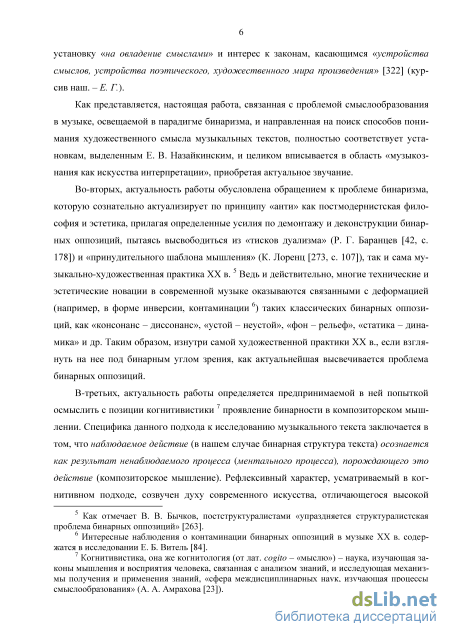 6

установку «на овладение смыслами» и интерес к законам, касающимся «устройства смыслов, устройства поэтического, художественного мира произведения» [322] (курсив наш. – Е. Г.).

Как представляется, настоящая работа, связанная с проблемой смыслообразования в музыке, освещаемой в парадигме бинаризма, и направленная на поиск способов понимания художественного смысла музыкальных текстов, полностью соответствует установкам, выделенным Е. В. Назайкинским, и целиком вписывается в область «музыкознания как искусства интерпретации», приобретая актуальное звучание.

Во-вторых, актуальность работы обусловлена обращением к проблеме бинаризма, которую сознательно актуализирует по принципу «анти» как постмодернистская философия и эстетика, прилагая определенные усилия по демонтажу и деконструкции бинарных оппозиций, пытаясь высвободиться из «тисков дуализма» (Р. Г. Баранцев [42, с. 178]) и «принудительного шаблона мышления» (К. Лоренц [273, с. 107]), так и сама музыкально-художественная практика XX в. $^5$ Ведь и действительно, многие технические и эстетические новации в современной музыке оказываются связанными с деформацией (например, в форме инверсии, контаминации $^6$) таких классических бинарных оппозиций, как «консонанс – диссонанс», «устой – неустой», «фон – рельеф», «статика – динамика» и др. Таким образом, изнутри самой художественной практики XX в., если взглянуть на нее под бинарным углом зрения, как актуальнейшая высвечивается проблема бинарных оппозиций.

В-третьих, актуальность работы определяется предпринимаемой в ней попыткой осмыслить с позиции когнитивистики $^7$ проявление бинарности в композиторском мышлении. Специфика данного подхода к исследованию музыкального текста заключается в том, что наблюдаемое действие (в нашем случае бинарная структура текста) осознается как результат ненаблюдаемого процесса (ментального процесса), порождающего это действие (композиторское мышление). Рефлексивный характер, усматриваемый в когнитивном подходе, созвучен духу современного искусства, отличающегося высокой

$^5$ Как отмечает В. В. Бычков, постструктуралистами «упраздняется структуралистская проблема бинарных оппозиций» [263].
$^6$ Интересные наблюдения о контаминации бинарных оппозиций в музыке XX в. содержатся в исследовании Е. Б. Витель [84].
$^7$ Когнитивистика, она же когнитология (от лат. cogito – «мыслю») – наука, изучающая законы мышления и восприятия человека, связанная с анализом знаний, и исследующая механизмы получения и применения знаний, «сфера междисциплинарных наук, изучающая процессы смыслообразования» (А. А. Амрахова [23]).

dsLib.net
библиотека диссертаций